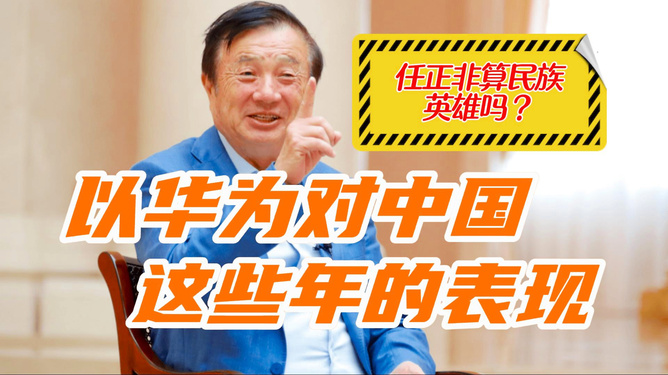 任正非算民族英雄吗？

以华为对中国这些年的表现